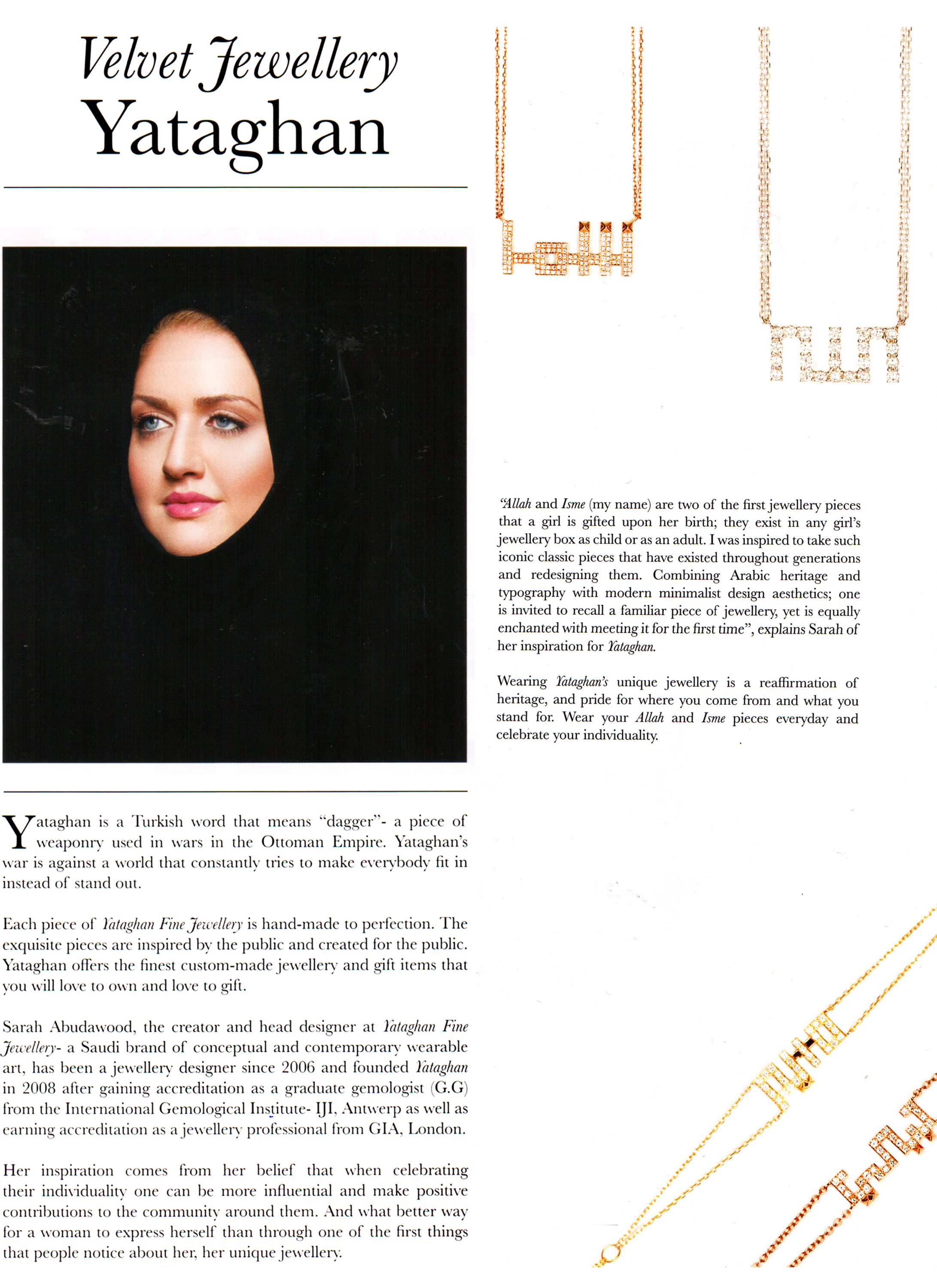 Velvet Jewellery
Yataghan

Yataghan is a Turkish word that means "dagger"- a piece of weaponry used in wars in the Ottoman Empire. Yataghan's war is against a world that constantly tries to make everybody fit in instead of stand out.

Each piece of Yataghan Fine Jewellery is hand-made to perfection. The exquisite pieces are inspired by the public and created for the public. Yataghan offers the finest custom-made jewellery and gift items that you will love to own and love to gift.

Sarah Abudawood, the creator and head designer at Yataghan Fine Jewellery- a Saudi brand of conceptual and contemporary wearable art, has been a jewellery designer since 2006 and founded Yataghan in 2008 after gaining accreditation as a graduate gemologist (G.G) from the International Gemological Institute- IJI, Antwerp as well as earning accreditation as a jewellery professional from GIA, London.

Her inspiration comes from her belief that when celebrating their individuality one can be more influential and make positive contributions to the community around them. And what better way for a woman to express herself than through one of the first things that people notice about her, her unique jewellery.

"Allah and Isme (my name) are two of the first jewellery pieces that a girl is gifted upon her birth; they exist in any girl's jewellery box as child or as an adult. I was inspired to take such iconic classic pieces that have existed throughout generations and redesigning them. Combining Arabic heritage and typography with modern minimalist design aesthetics; one is invited to recall a familiar piece of jewellery, yet is equally enchanted with meeting it for the first time", explains Sarah of her inspiration for Yataghan.

Wearing Yataghan's unique jewellery is a reaffirmation of heritage, and pride for where you come from and what you stand for. Wear your Allah and Isme pieces everyday and celebrate your individuality.